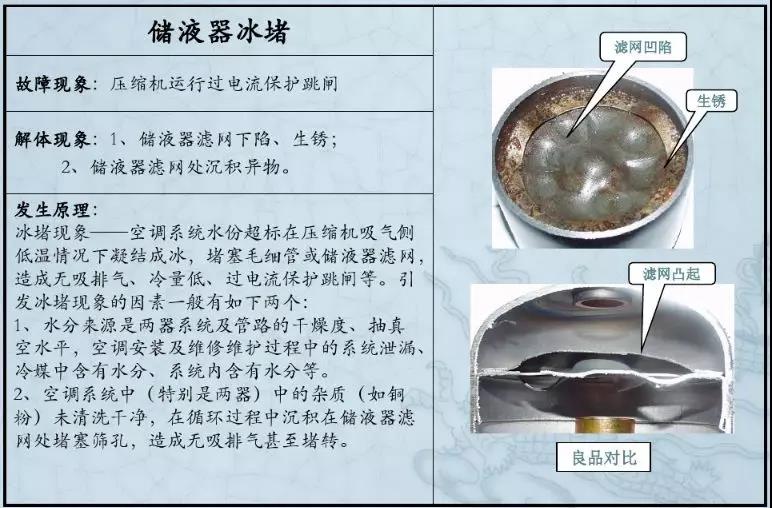 储液器冰堵

故障现象：压缩机运行过电流保护跳闸

解体现象：1、储液器滤网下陷、生锈；
2、储液器滤网处沉积异物。

发生原理：
冰堵现象——空调系统水份超标在压缩机吸气侧低温情况下凝结成冰，堵塞毛细管或储液器滤网，造成无吸排气、冷量低、过电流保护跳闸等。引发冰堵现象的因素一般有如下两个：
1、水分来源是两器系统及管路的干燥度、抽真空水平，空调安装及维修维护过程中的系统泄漏、冷媒中含有水分、系统内含有水分等。
2、空调系统中（特别是两器）中的杂质（如铜粉）未清洗干净，在循环过程中沉积在储液器滤网处堵塞筛孔，造成无吸排气甚至堵转。

滤网凹陷

生锈

滤网凸起

良品对比